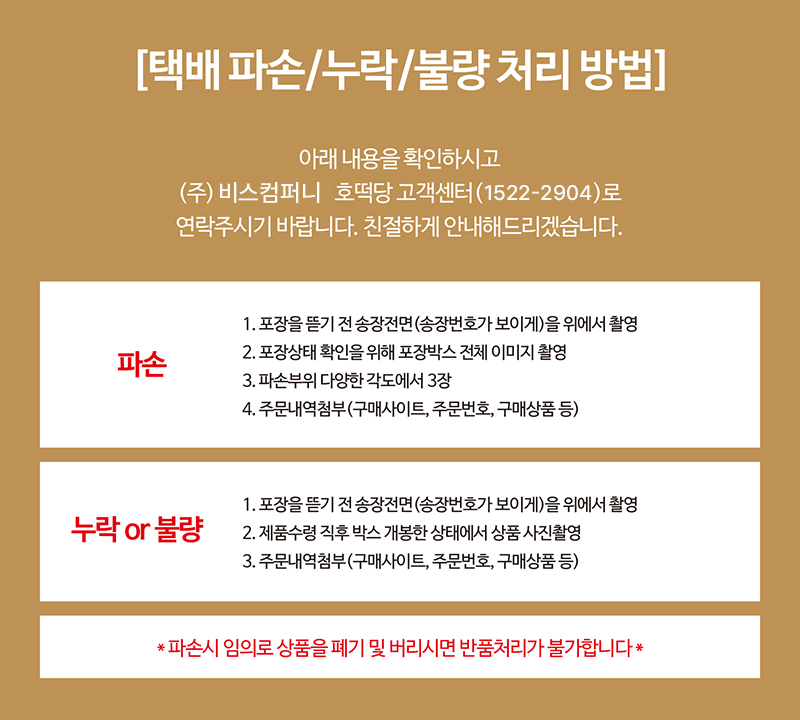 [택배 파손/누락/불량 처리 방법]

아래 내용을 확인하시고
(주) 비스컴퍼니 호떡당 고객센터(1522-2904)로
연락주시기 바랍니다. 친절하게 안내해드리겠습니다.

파손

1. 포장을 뜯기 전 송장전면(송장번호가 보이게)을 위에서 촬영
2. 포장상태 확인을 위해 포장박스 전체 이미지 촬영
3. 파손부위 다양한 각도에서 3장
4. 주문내역첨부(구매사이트, 주문번호, 구매상품 등)

누락 or 불량

1. 포장을 뜯기 전 송장전면(송장번호가 보이게)을 위에서 촬영
2. 제품수령 직후 박스 개봉한 상태에서 상품 사진촬영
3. 주문내역첨부(구매사이트, 주문번호, 구매상품 등)

* 파손시 임의로 상품을 폐기 및 버리시면 반품처리가 불가합니다 *